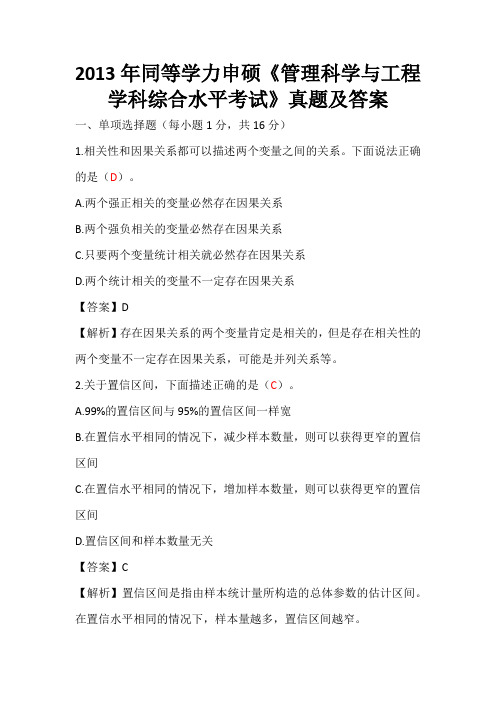 2013 年同等学力申硕《管理科学与工程学科综合水平考试》真题及答案

一、单项选择题（每小题 1 分，共 16 分）

1.相关性和因果关系都可以描述两个变量之间的关系。下面说法正确的是（D）。

A.两个强正相关的变量必然存在因果关系

B.两个强负相关的变量必然存在因果关系

C.只要两个变量统计相关就必然存在因果关系

D.两个统计相关的变量不一定存在因果关系

【答案】D

【解析】存在因果关系的两个变量肯定是相关的，但是存在相关性的两个变量不一定存在因果关系，可能是并列关系等。

2.关于置信区间，下面描述正确的是（C）。

A.99%的置信区间与 95%的置信区间一样宽

B.在置信水平相同的情况下，减少样本数量，则可以获得更窄的置信区间

C.在置信水平相同的情况下，增加样本数量，则可以获得更窄的置信区间

D.置信区间和样本数量无关

【答案】C

【解析】置信区间是指由样本统计量所构造的总体参数的估计区间。在置信水平相同的情况下，样本量越多，置信区间越窄。